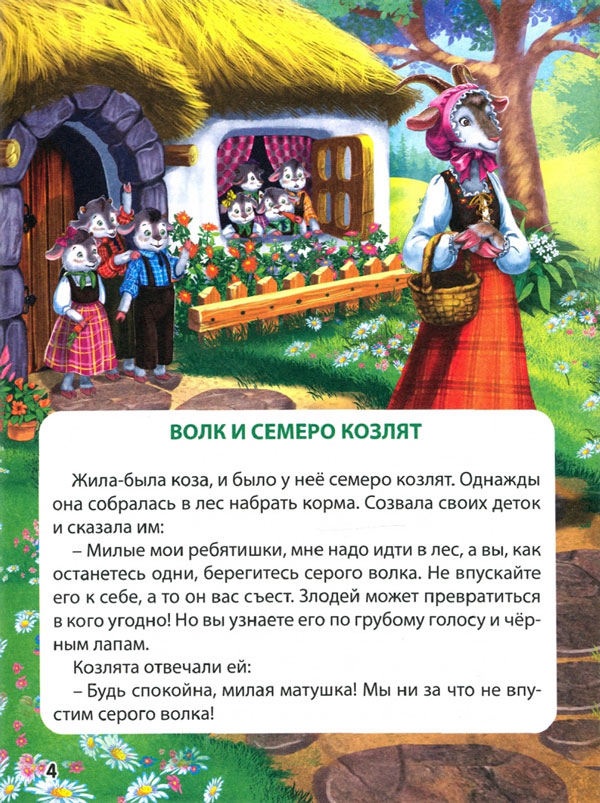 ВОЛК И СЕМЕРО КОЗЛЯТ

Жила-была коза, и было у неё семеро козлят. Однажды она собралась в лес набрать корма. Созвала своих деток и сказала им:

– Милые мои ребятишки, мне надо идти в лес, а вы, как останетесь одни, берегитесь серого волка. Не впускайте его к себе, а то он вас съест. Злодей может превратиться в кого угодно! Но вы узнаете его по грубому голосу и чёрным лапам.

Козлята отвечали ей:

– Будь спокойна, милая матушка! Мы ни за что не впустим серого волка!

4